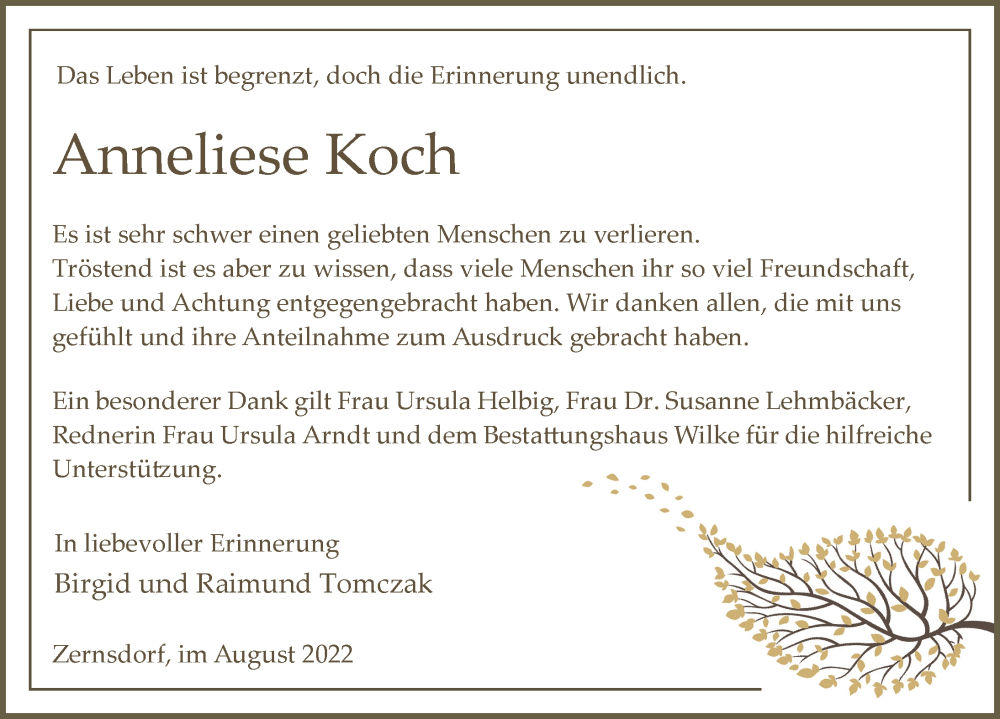 Das Leben ist begrenzt, doch die Erinnerung unendlich.

Anneliese Koch

Es ist sehr schwer einen geliebten Menschen zu verlieren.
Tröstend ist es aber zu wissen, dass viele Menschen ihr so viel Freundschaft, Liebe und Achtung entgegengebracht haben. Wir danken allen, die mit uns gefühlt und ihre Anteilnahme zum Ausdruck gebracht haben.

Ein besonderer Dank gilt Frau Ursula Helbig, Frau Dr. Susanne Lehmbäcker, Rednerin Frau Ursula Arndt und dem Bestattungshaus Wilke für die hilfreiche Unterstützung.

In liebevoller Erinnerung
Birgid und Raimund Tomczak

Zernsdorf, im August 2022